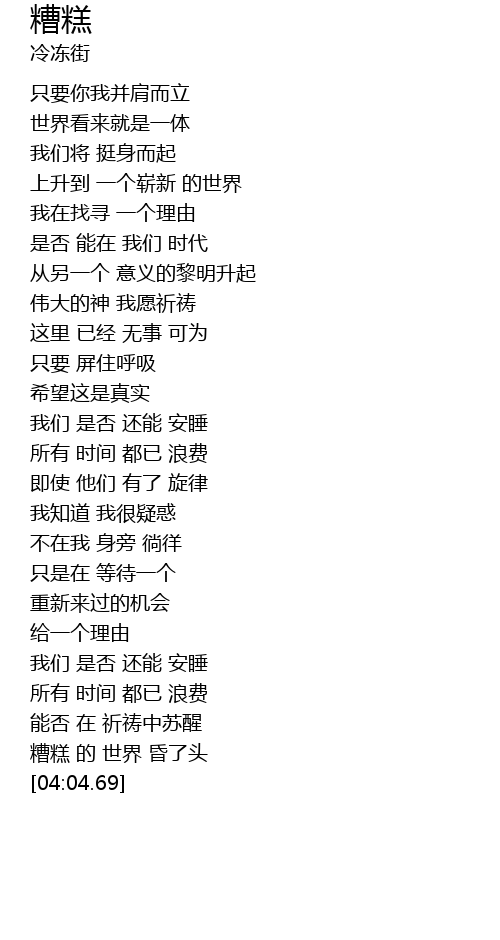 糟糕
冷冻街

只要你我并肩而立
世界看来就是一体
我们将 挺身而起
上升到 一个崭新 的世界
我在找寻 一个理由
是否 能在 我们 时代
从另一个 意义的黎明升起
伟大的神 我愿祈祷
这里 已经 无事 可为
只要 屏住呼吸
希望这是真实
我们 是否 还能 安睡
所有 时间 都已 浪费
即使 他们 有了 旋律
我知道 我很疑惑
不在我 身旁 徜徉
只是在 等待一个
重新来过的机会
给一个理由
我们 是否 还能 安睡
所有 时间 都已 浪费
能否 在 祈祷中苏醒
糟糕 的 世界 昏了头
[04:04.69]